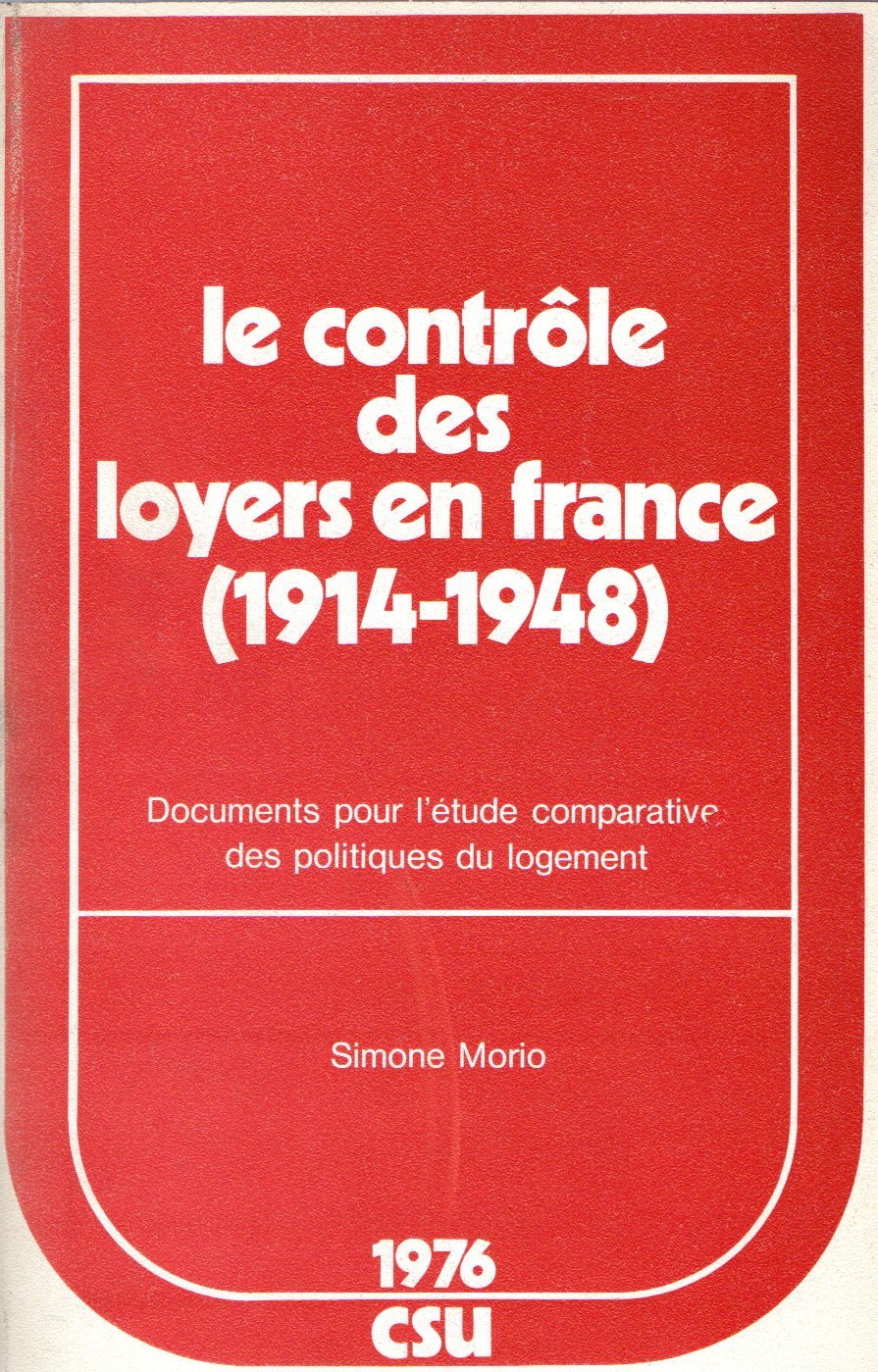 le contrôle des loyers en france (1914-1948)

Documents pour l'étude comparative des politiques du logement

Simone Morio

1976
csu